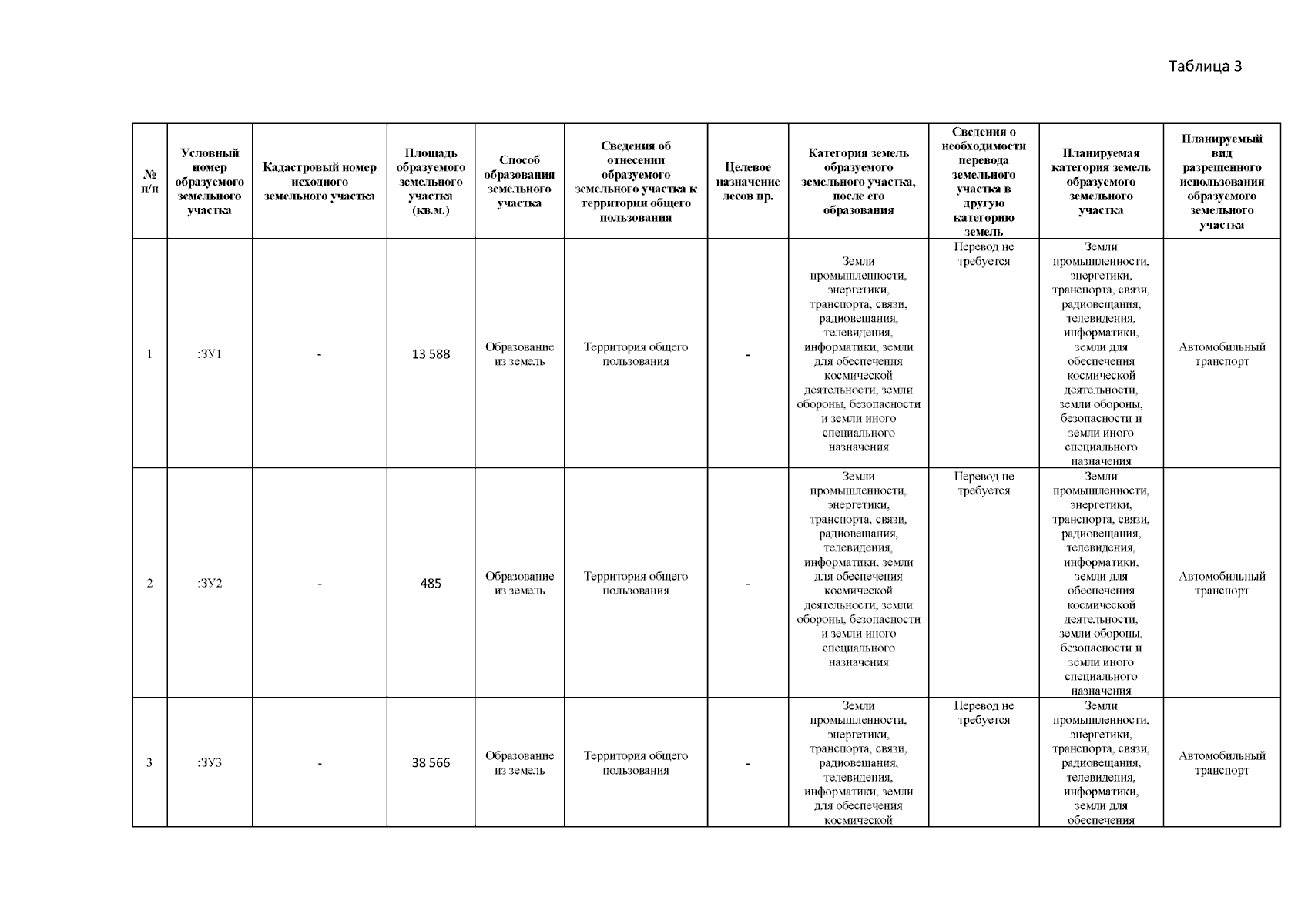 Таблица 3

| № п/п | Условный номер образуемого земельного участка | Кадастровый номер исходного земельного участка | Площадь образуемого земельного участка (кв.м.) | Способ образования земельного участка | Сведения об отнесении образуемого земельного участка к территории общего пользования | Целевое назначение лесов пр. | Категория земель образуемого земельного участка, после его образования | Сведения о необходимости перевода земельного участка в другую категорию земель | Планируемая категория земель образуемого земельного участка | Планируемый вид разрешенного использования образуемого земельного участка |
|---|---|---|---|---|---|---|---|---|---|---|
| 1 | :ЗУ1 | - | 13 588 | Образование из земель | Территория общего пользования | - | Земли промышленности, энергетики, транспорта, связи, радиовещания, телевидения, информатики, земли для обеспечения космической деятельности, земли обороны, безопасности и земли иного специального назначения | Перевод не требуется | Земли промышленности, энергетики, транспорта, связи, радиовещания, телевидения, информатики, земли для обеспечения космической деятельности, земли обороны, безопасности и земли иного специального назначения | Автомобильный транспорт |
| 2 | :ЗУ2 | - | 485 | Образование из земель | Территория общего пользования | - | Земли промышленности, энергетики, транспорта, связи, радиовещания, телевидения, информатики, земли для обеспечения космической деятельности, земли обороны, безопасности и земли иного специального назначения | Перевод не требуется | Земли промышленности, энергетики, транспорта, связи, радиовещания, телевидения, информатики, земли для обеспечения космической деятельности, земли обороны, безопасности и земли иного специального назначения | Автомобильный транспорт |
| 3 | :ЗУ3 | - | 38 566 | Образование из земель | Территория общего пользования | - | Земли промышленности, энергетики, транспорта, связи, радиовещания, телевидения, информатики, земли для обеспечения космической | Перевод не требуется | Земли промышленности, энергетики, транспорта, связи, радиовещания, телевидения, информатики, земли для обеспечения | Автомобильный транспорт |